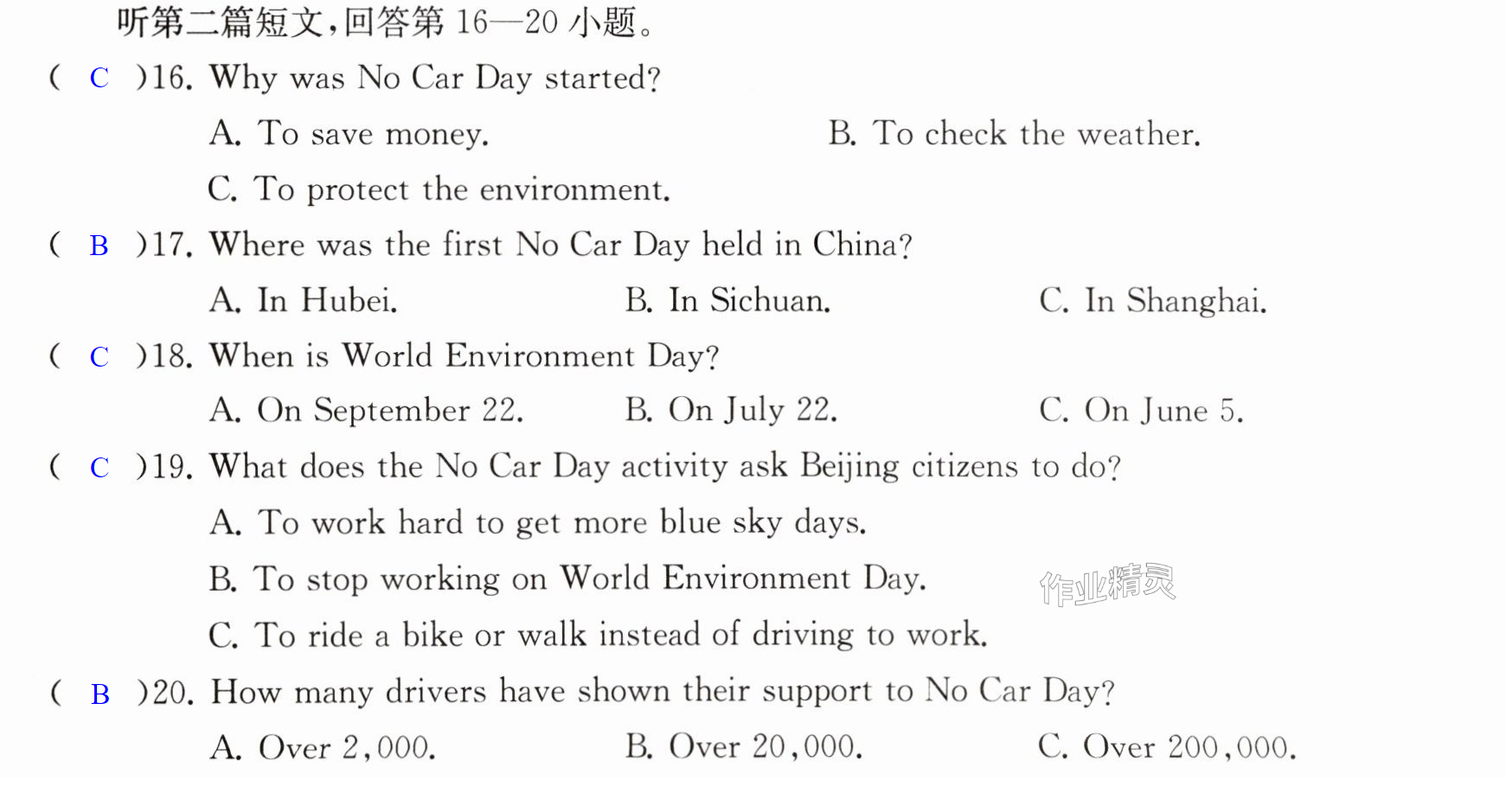 听第二篇短文,回答第16—20小题。

( C )16. Why was No Car Day started?

A. To save money.  B. To check the weather.

C. To protect the environment.

( B )17. Where was the first No Car Day held in China?

A. In Hubei.  B. In Sichuan.  C. In Shanghai.

( C )18. When is World Environment Day?

A. On September 22.  B. On July 22.  C. On June 5.

( C )19. What does the No Car Day activity ask Beijing citizens to do?

A. To work hard to get more blue sky days.

B. To stop working on World Environment Day.

C. To ride a bike or walk instead of driving to work.

( B )20. How many drivers have shown their support to No Car Day?

A. Over 2,000.  B. Over 20,000.  C. Over 200,000.

作业精灵